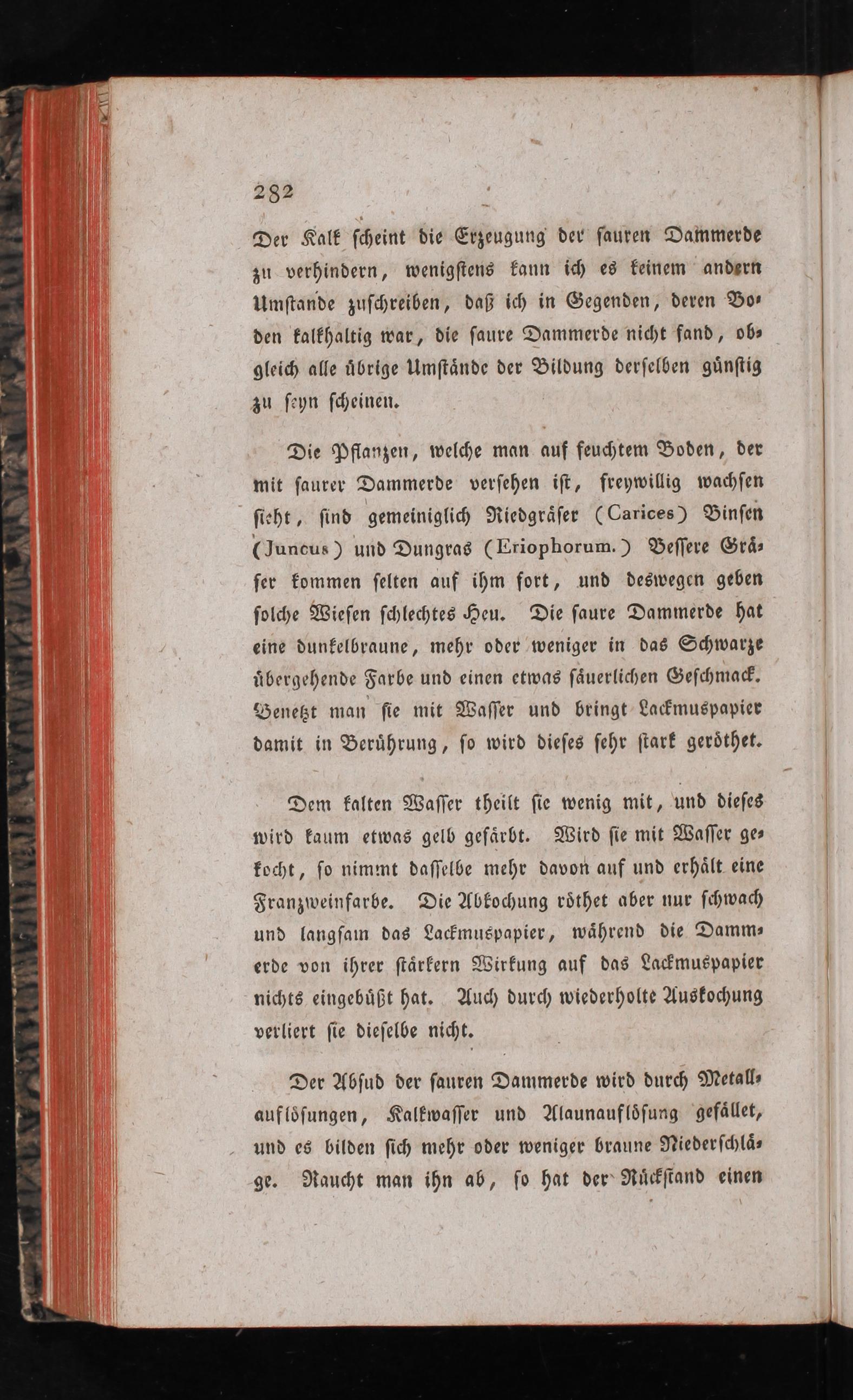 282

Der Kalk scheint die Erzeugung der sauren Dammerde zu verhindern, wenigstens kann ich es keinem andern Umstande zuschreiben, daß ich in Gegenden, deren Boden kalkhaltig war, die saure Dammerde nicht fand, obgleich alle übrige Umstände der Bildung derselben günstig zu seyn scheinen.

Die Pflanzen, welche man auf feuchtem Boden, der mit saurer Dammerde versehen ist, freywillig wachsen sieht, sind gemeiniglich Riedgräser (Carices) Binsen (Juncus) und Dungras (Eriophorum.) Bessere Gräser kommen selten auf ihm fort, und deswegen geben solche Wiesen schlechtes Heu. Die saure Dammerde hat eine dunkelbraune, mehr oder weniger in das Schwarze übergehende Farbe und einen etwas säuerlichen Geschmack. Benetzt man sie mit Wasser und bringt Lackmuspapier damit in Berührung, so wird dieses sehr stark geröthet.

Dem kalten Wasser theilt sie wenig mit, und dieses wird kaum etwas gelb gefärbt. Wird sie mit Wasser gekocht, so nimmt dasselbe mehr davon auf und erhält eine Franzweinfarbe. Die Abkochung röthet aber nur schwach und langsam das Lackmuspapier, während die Dammerde von ihrer stärkern Wirkung auf das Lackmuspapier nichts eingebüßt hat. Auch durch wiederholte Auskochung verliert sie dieselbe nicht.

Der Absud der sauren Dammerde wird durch Metallauflösungen, Kalkwasser und Alaunauflösung gefället, und es bilden sich mehr oder weniger braune Niederschläge. Raucht man ihn ab, so hat der Rückstand einen